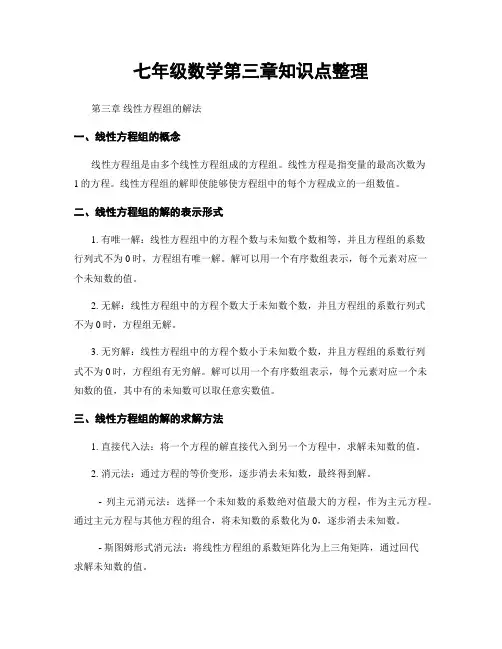 七年级数学第三章知识点整理

第三章 线性方程组的解法

一、线性方程组的概念

线性方程组是由多个线性方程组成的方程组。线性方程是指变量的最高次数为1的方程。线性方程组的解即使能够使方程组中的每个方程成立的一组数值。

二、线性方程组的解的表示形式

1. 有唯一解：线性方程组中的方程个数与未知数个数相等，并且方程组的系数行列式不为0时，方程组有唯一解。解可以用一个有序数组表示，每个元素对应一个未知数的值。

2. 无解：线性方程组中的方程个数大于未知数个数，并且方程组的系数行列式不为0时，方程组无解。

3. 无穷解：线性方程组中的方程个数小于未知数个数，并且方程组的系数行列式不为0时，方程组有无穷解。解可以用一个有序数组表示，每个元素对应一个未知数的值，其中有的未知数可以取任意实数值。

三、线性方程组的解的求解方法

1. 直接代入法：将一个方程的解直接代入到另一个方程中，求解未知数的值。

2. 消元法：通过方程的等价变形，逐步消去未知数，最终得到解。

- 列主元消元法：选择一个未知数的系数绝对值最大的方程，作为主元方程。通过主元方程与其他方程的组合，将未知数的系数化为0，逐步消去未知数。

- 斯图姆形式消元法：将线性方程组的系数矩阵化为上三角矩阵，通过回代求解未知数的值。